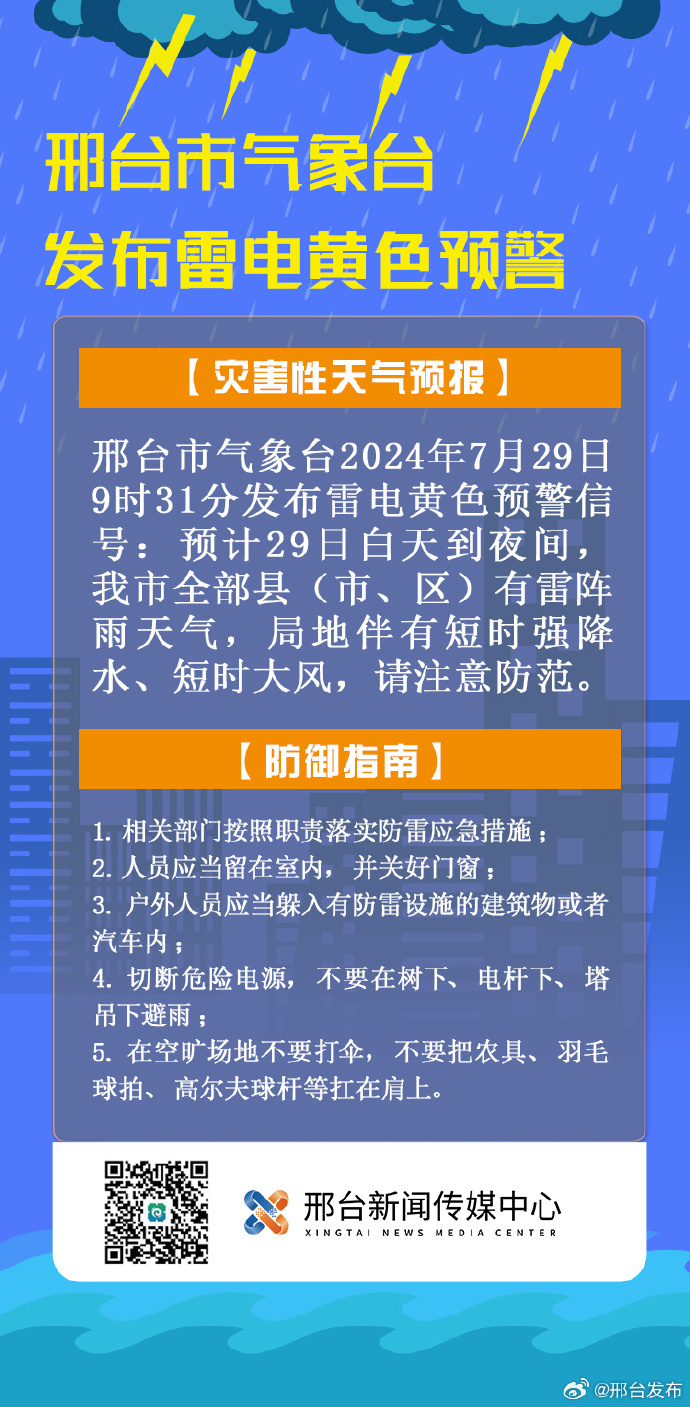 邢台市气象台
发布雷电黄色预警

【灾害性天气预报】

邢台市气象台2024年7月29日9时31分发布雷电黄色预警信号：预计29日白天到夜间，我市全部县（市、区）有雷阵雨天气，局地伴有短时强降水、短时大风，请注意防范。

【防御指南】

1.相关部门按照职责落实防雷应急措施；
2.人员应当留在室内，并关好门窗；
3.户外人员应当躲入有防雷设施的建筑物或者汽车内；
4.切断危险电源，不要在树下、电杆下、塔吊下避雨；
5.在空旷场地不要打伞，不要把农具、羽毛球拍、高尔夫球杆等扛在肩上。

邢台新闻传媒中心
XINGTAI NEWS MEDIA CENTER

@邢台发布